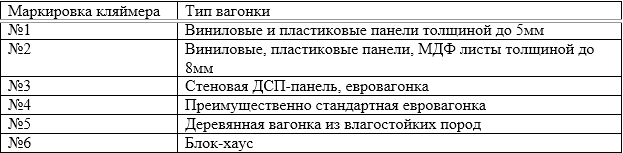 | Маркировка кляймера | Тип вагонки |
|---|---|
| №1 | Виниловые и пластиковые панели толщиной до 5мм |
| №2 | Виниловые, пластиковые панели, МДФ листы толщиной до 8мм |
| №3 | Стеновая ДСП-панель, евровагонка |
| №4 | Преимущественно стандартная евровагонка |
| №5 | Деревянная вагонка из влагостойких пород |
| №6 | Блок-хаус |